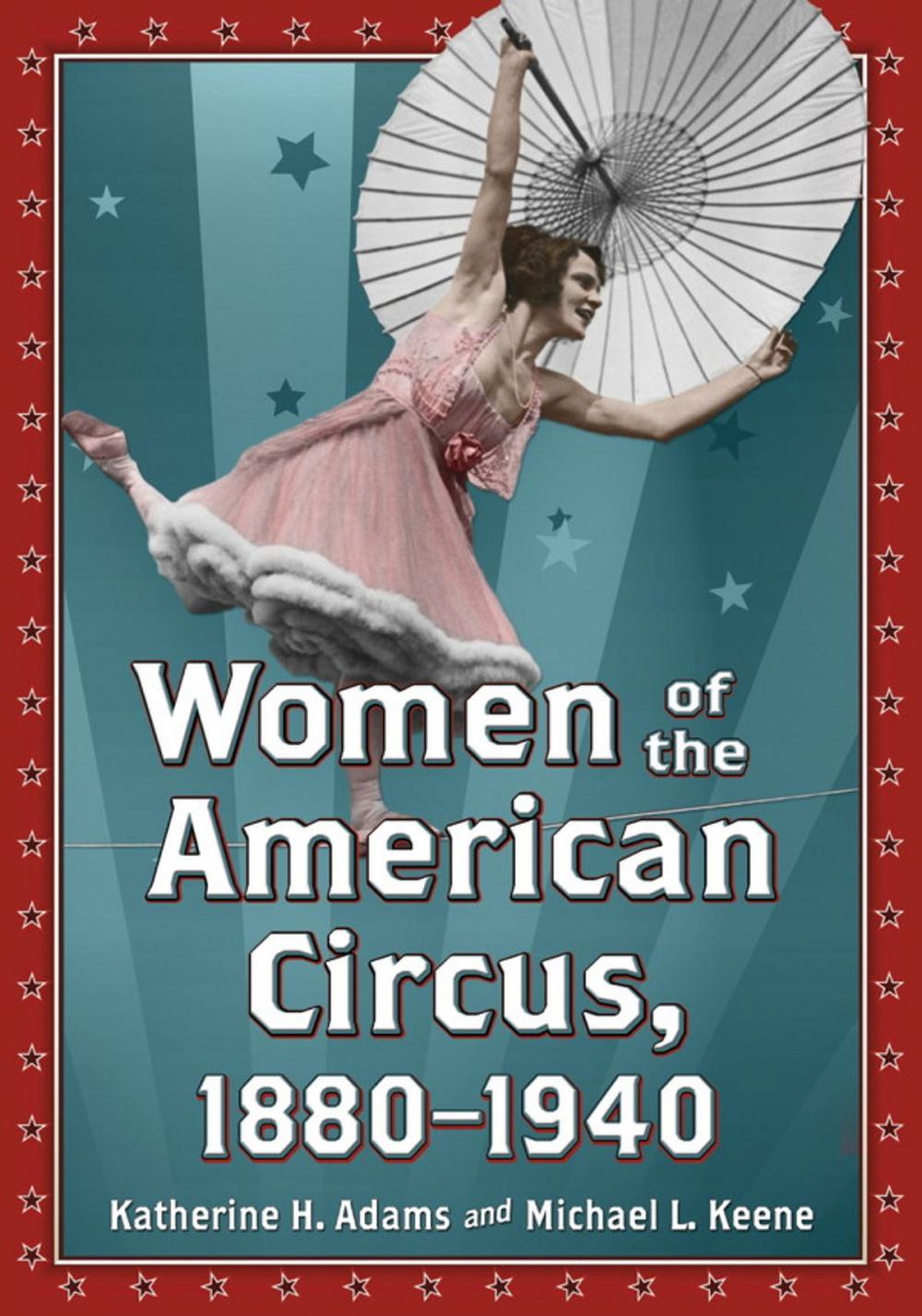 Women of the American Circus, 1880–1940

Katherine H. Adams and Michael L. Keene